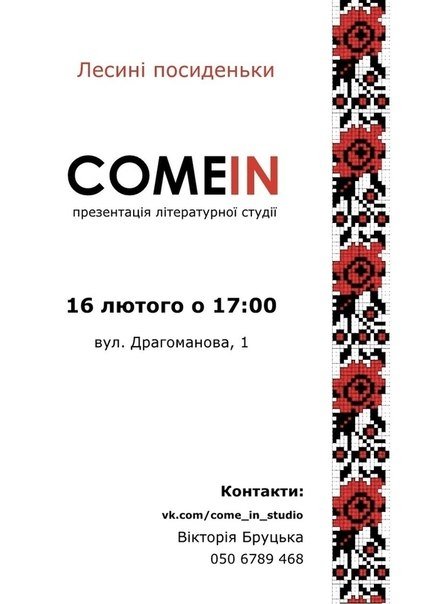 Лесині посиденьки

COMEIN

презентація літературної студії

16 лютого о 17:00

вул. Драгоманова, 1

Контакти:

vk.com/come_in_studio

Вікторія Бруцька

050 6789 468